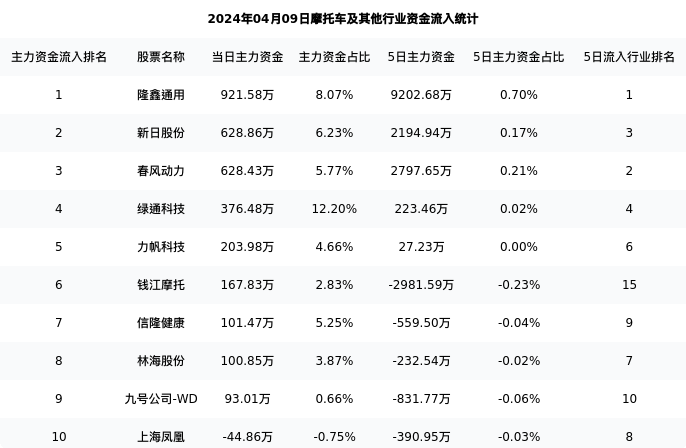 2024年04月09日摩托车及其他行业资金流入统计

| 主力资金流入排名 | 股票名称 | 当日主力资金 | 主力资金占比 | 5日主力资金 | 5日主力资金占比 | 5日流入行业排名 |
|---|---|---|---|---|---|---|
| 1 | 隆鑫通用 | 921.58万 | 8.07% | 9202.68万 | 0.70% | 1 |
| 2 | 新日股份 | 628.86万 | 6.23% | 2194.94万 | 0.17% | 3 |
| 3 | 春风动力 | 628.43万 | 5.77% | 2797.65万 | 0.21% | 2 |
| 4 | 绿通科技 | 376.48万 | 12.20% | 223.46万 | 0.02% | 4 |
| 5 | 力帆科技 | 203.98万 | 4.66% | 27.23万 | 0.00% | 6 |
| 6 | 钱江摩托 | 167.83万 | 2.83% | -2981.59万 | -0.23% | 15 |
| 7 | 信隆健康 | 101.47万 | 5.25% | -559.50万 | -0.04% | 9 |
| 8 | 林海股份 | 100.85万 | 3.87% | -232.54万 | -0.02% | 7 |
| 9 | 九号公司-WD | 93.01万 | 0.66% | -831.77万 | -0.06% | 10 |
| 10 | 上海凤凰 | -44.86万 | -0.75% | -390.95万 | -0.03% | 8 |